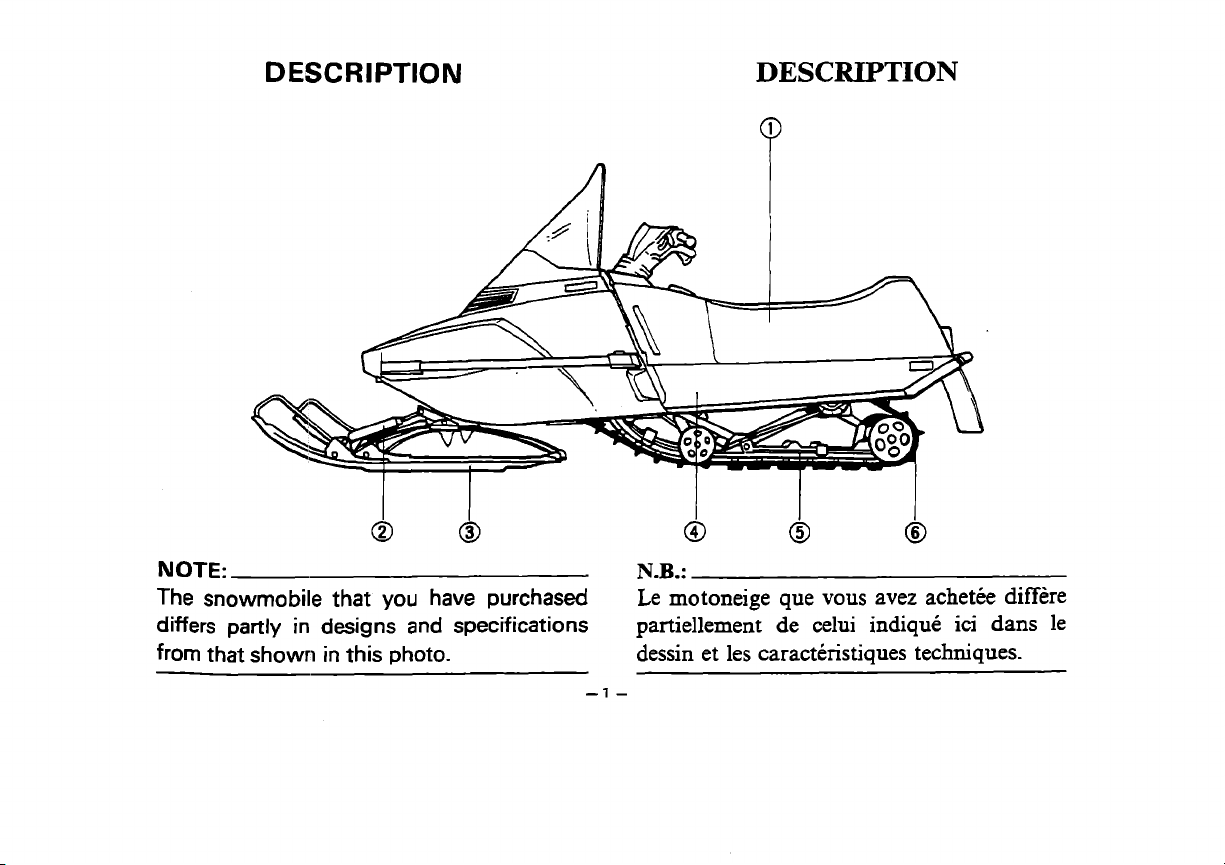 DESCRIPTION

DESCRIPTION

①

② ③ ④ ⑤ ⑥

NOTE:
The snowmobile that you have purchased differs partly in designs and specifications from that shown in this photo.

N.B.:
Le motoneige que vous avez achetée diffère partiellement de celui indiqué ici dans le dessin et les caractéristiques techniques.

– 1 –